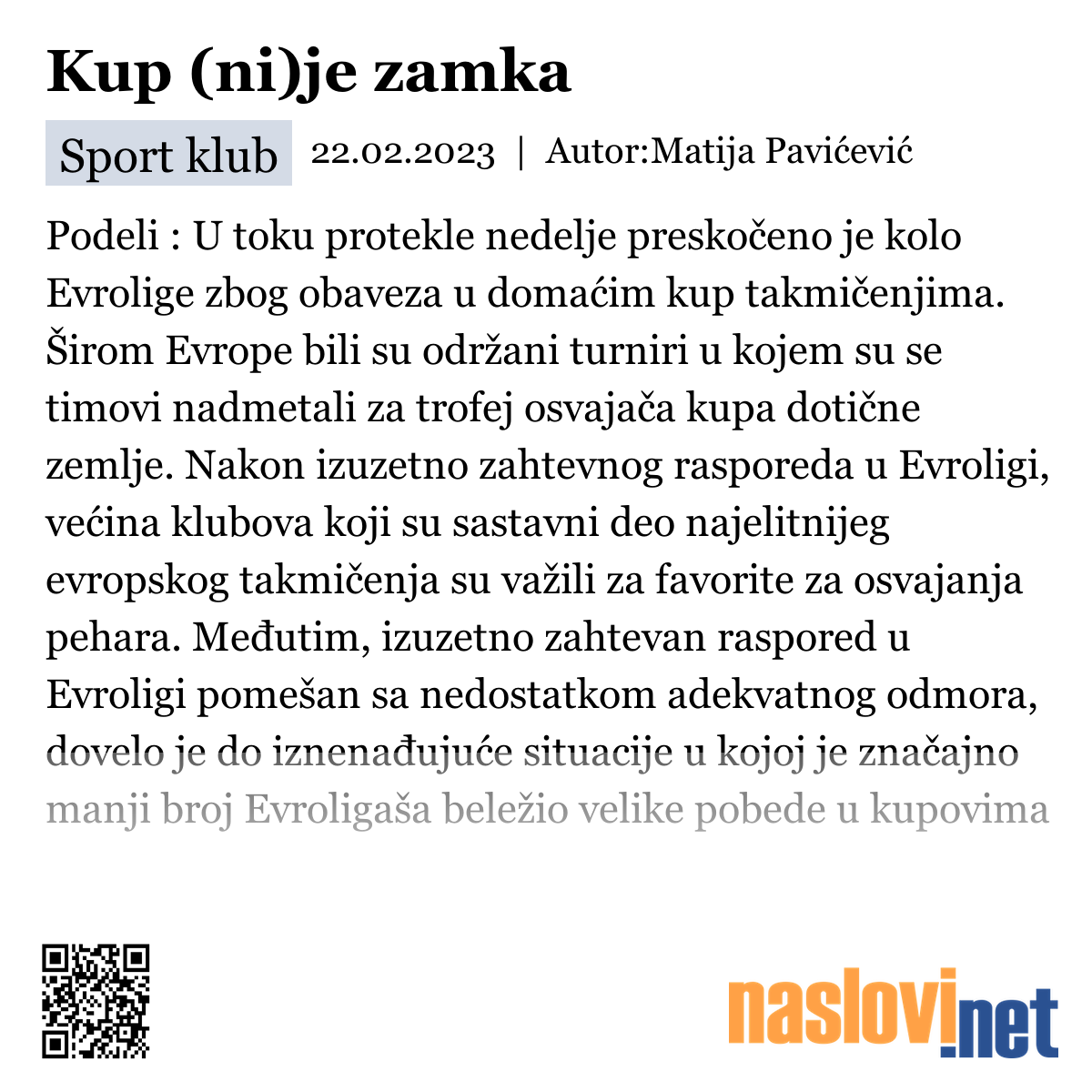 Kup (ni)je zamka

Sport klub 22.02.2023 | Autor:Matija Pavićević

Podeli : U toku protekle nedelje preskočeno je kolo Evrolige zbog obaveza u domaćim kup takmičenjima. Širom Evrope bili su održani turniri u kojem su se timovi nadmetali za trofej osvajača kupa dotične zemlje. Nakon izuzetno zahtevnog rasporeda u Evroligi, većina klubova koji su sastavni deo najelitnijeg evropskog takmičenja su važili za favorite za osvajanja pehara. Međutim, izuzetno zahtevan raspored u Evroligi pomešan sa nedostatkom adekvatnog odmora, dovelo je do iznenađujuće situacije u kojoj je značajno manji broj Evroligaša beležio velike pobede u kupovima

naslovi.net